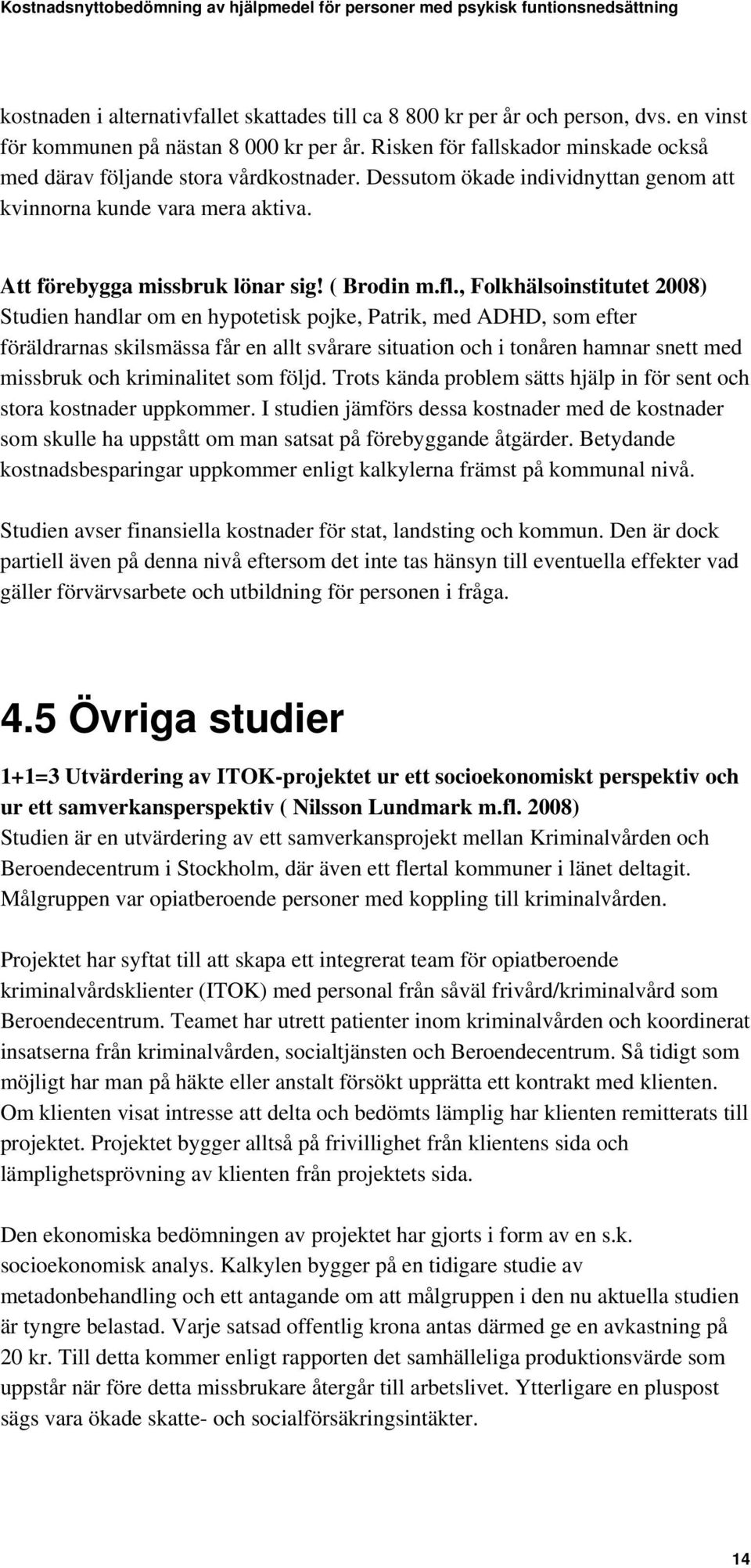 Kostnadsnyttobedömning av hjälpmedel för personer med psykisk funtionsnedsättning

kostnaden i alternativfallet skattades till ca 8 800 kr per år och person, dvs. en vinst för kommunen på nästan 8 000 kr per år. Risken för fallskador minskade också med därav följande stora vårdkostnader. Dessutom ökade individnyttan genom att kvinnorna kunde vara mera aktiva.

Att förebygga missbruk lönar sig! ( Brodin m.fl., Folkhälsoinstitutet 2008)
Studien handlar om en hypotetisk pojke, Patrik, med ADHD, som efter föräldrarnas skilsmässa får en allt svårare situation och i tonåren hamnar snett med missbruk och kriminalitet som följd. Trots kända problem sätts hjälp in för sent och stora kostnader uppkommer. I studien jämförs dessa kostnader med de kostnader som skulle ha uppstått om man satsat på förebyggande åtgärder. Betydande kostnadsbesparingar uppkommer enligt kalkylerna främst på kommunal nivå.

Studien avser finansiella kostnader för stat, landsting och kommun. Den är dock partiell även på denna nivå eftersom det inte tas hänsyn till eventuella effekter vad gäller förvärvsarbete och utbildning för personen i fråga.

4.5 Övriga studier

1+1=3 Utvärdering av ITOK-projektet ur ett socioekonomiskt perspektiv och ur ett samverkansperspektiv ( Nilsson Lundmark m.fl. 2008)
Studien är en utvärdering av ett samverkansprojekt mellan Kriminalvården och Beroendecentrum i Stockholm, där även ett flertal kommuner i länet deltagit. Målgruppen var opiatberoende personer med koppling till kriminalvården.

Projektet har syftat till att skapa ett integrerat team för opiatberoende kriminalvårdsklienter (ITOK) med personal från såväl frivård/kriminalvård som Beroendecentrum. Teamet har utrett patienter inom kriminalvården och koordinerat insatserna från kriminalvården, socialtjänsten och Beroendecentrum. Så tidigt som möjligt har man på häkte eller anstalt försökt upprätta ett kontrakt med klienten. Om klienten visat intresse att delta och bedömts lämplig har klienten remitterats till projektet. Projektet bygger alltså på frivillighet från klientens sida och lämplighetsprövning av klienten från projektets sida.

Den ekonomiska bedömningen av projektet har gjorts i form av en s.k. socioekonomisk analys. Kalkylen bygger på en tidigare studie av metadonbehandling och ett antagande om att målgruppen i den nu aktuella studien är tyngre belastad. Varje satsad offentlig krona antas därmed ge en avkastning på 20 kr. Till detta kommer enligt rapporten det samhälleliga produktionsvärde som uppstår när före detta missbrukare återgår till arbetslivet. Ytterligare en pluspost sägs vara ökade skatte- och socialförsäkringsintäkter.

14